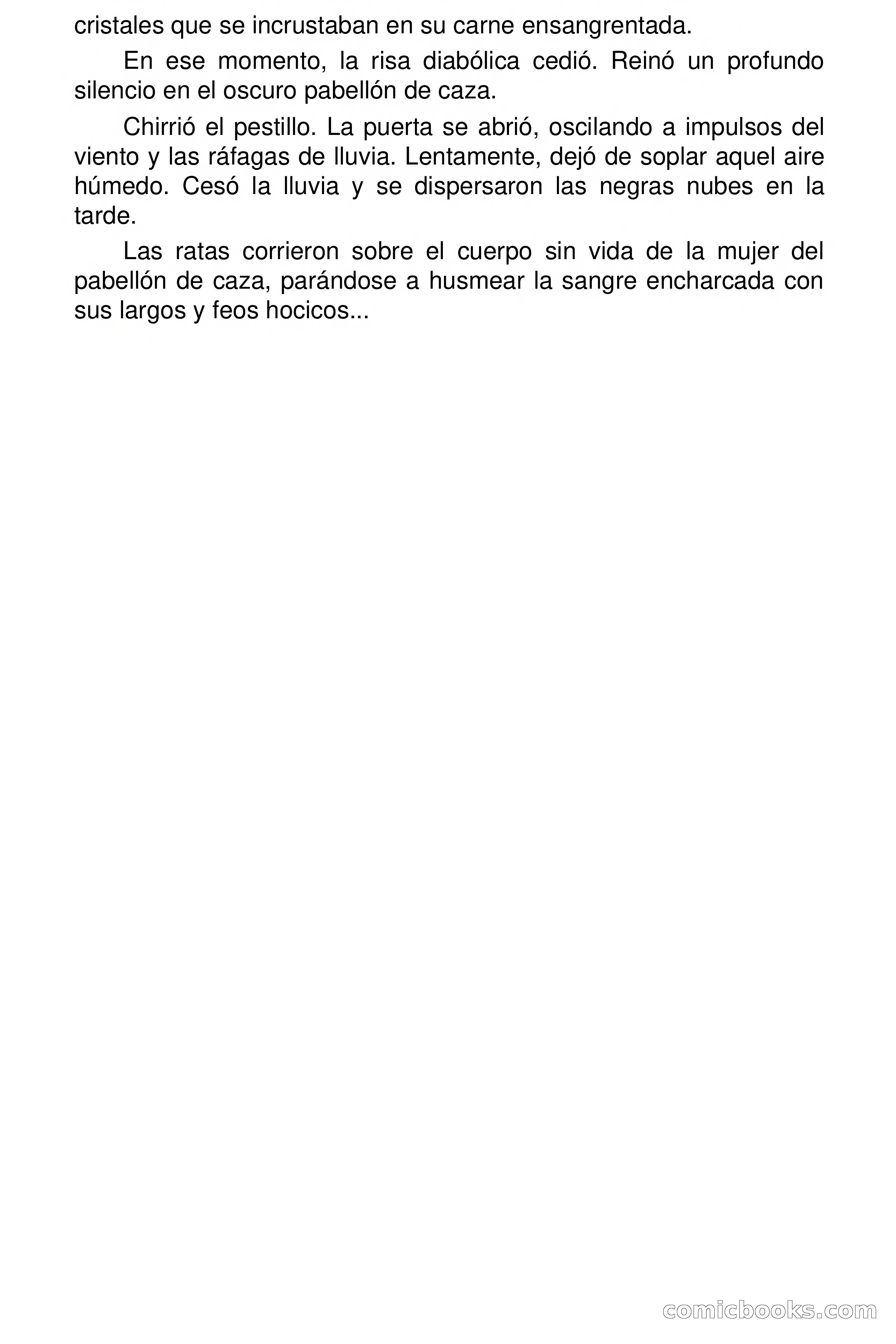 cristales que se incrustaban en su carne ensangrentada.

En ese momento, la risa diabólica cedió. Reinó un profundo silencio en el oscuro pabellón de caza.

Chirrió el pestillo. La puerta se abrió, oscilando a impulsos del viento y las ráfagas de lluvia. Lentamente, dejó de soplar aquel aire húmedo. Cesó la lluvia y se dispersaron las negras nubes en la tarde.

Las ratas corrieron sobre el cuerpo sin vida de la mujer del pabellón de caza, parándose a husmear la sangre encharcada con sus largos y feos hocicos...

comicbooks.com